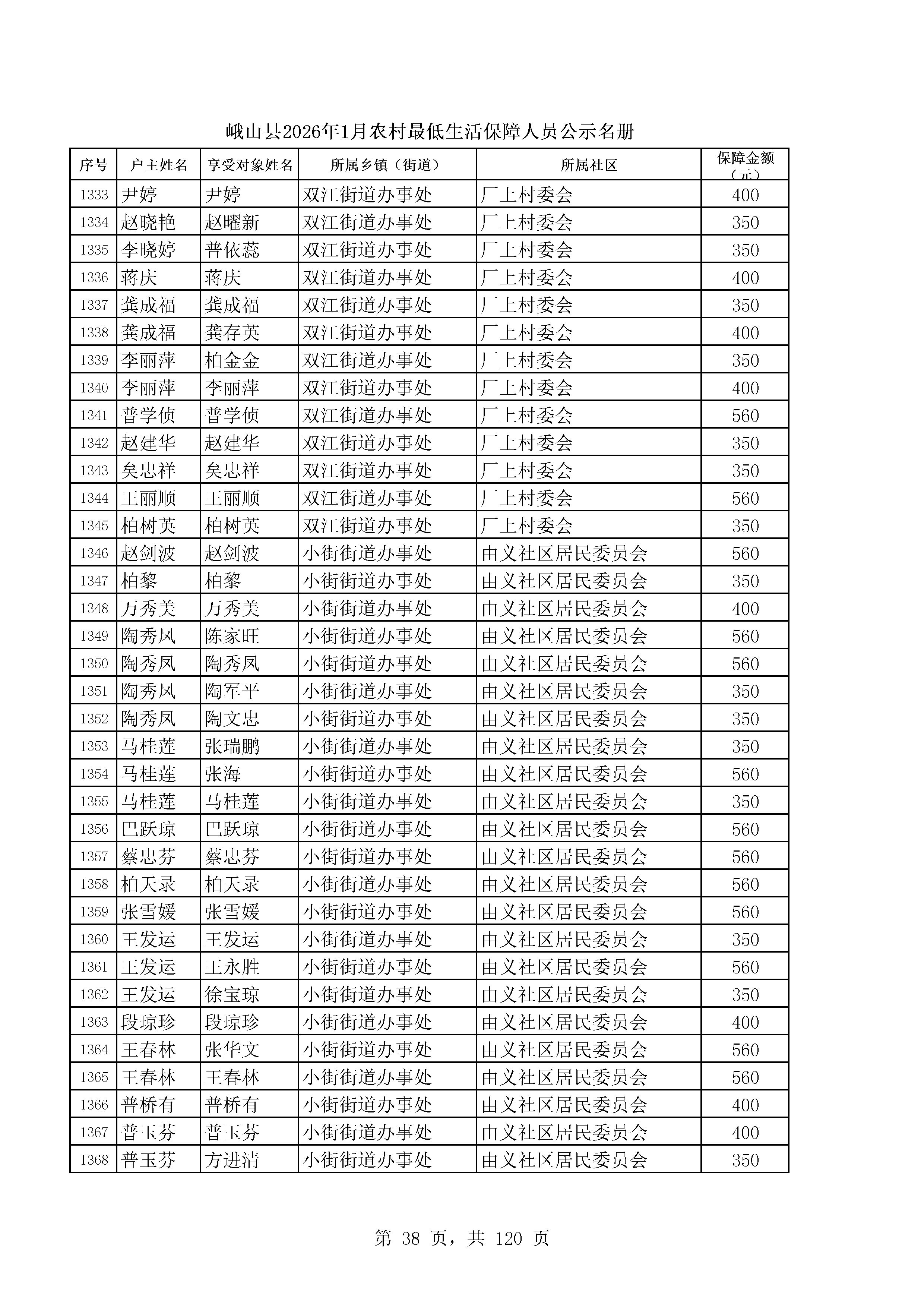 峨山县2026年1月农村最低生活保障人员公示名册

| 序号 | 户主姓名 | 享受对象姓名 | 所属乡镇（街道） | 所属社区 | 保障金额（元） |
|---|---|---|---|---|---|
| 1333 | 尹婷 | 尹婷 | 双江街道办事处 | 厂上村委会 | 400 |
| 1334 | 赵晓艳 | 赵曜新 | 双江街道办事处 | 厂上村委会 | 350 |
| 1335 | 李晓婷 | 普依蕊 | 双江街道办事处 | 厂上村委会 | 350 |
| 1336 | 蒋庆 | 蒋庆 | 双江街道办事处 | 厂上村委会 | 400 |
| 1337 | 龚成福 | 龚成福 | 双江街道办事处 | 厂上村委会 | 350 |
| 1338 | 龚成福 | 龚存英 | 双江街道办事处 | 厂上村委会 | 400 |
| 1339 | 李丽萍 | 柏金金 | 双江街道办事处 | 厂上村委会 | 350 |
| 1340 | 李丽萍 | 李丽萍 | 双江街道办事处 | 厂上村委会 | 400 |
| 1341 | 普学侦 | 普学侦 | 双江街道办事处 | 厂上村委会 | 560 |
| 1342 | 赵建华 | 赵建华 | 双江街道办事处 | 厂上村委会 | 350 |
| 1343 | 矣忠祥 | 矣忠祥 | 双江街道办事处 | 厂上村委会 | 350 |
| 1344 | 王丽顺 | 王丽顺 | 双江街道办事处 | 厂上村委会 | 560 |
| 1345 | 柏树英 | 柏树英 | 双江街道办事处 | 厂上村委会 | 350 |
| 1346 | 赵剑波 | 赵剑波 | 小街街道办事处 | 由义社区居民委员会 | 560 |
| 1347 | 柏黎 | 柏黎 | 小街街道办事处 | 由义社区居民委员会 | 350 |
| 1348 | 万秀美 | 万秀美 | 小街街道办事处 | 由义社区居民委员会 | 400 |
| 1349 | 陶秀凤 | 陈家旺 | 小街街道办事处 | 由义社区居民委员会 | 560 |
| 1350 | 陶秀凤 | 陶秀凤 | 小街街道办事处 | 由义社区居民委员会 | 560 |
| 1351 | 陶秀凤 | 陶军平 | 小街街道办事处 | 由义社区居民委员会 | 350 |
| 1352 | 陶秀凤 | 陶文忠 | 小街街道办事处 | 由义社区居民委员会 | 350 |
| 1353 | 马桂莲 | 张瑞鹏 | 小街街道办事处 | 由义社区居民委员会 | 350 |
| 1354 | 马桂莲 | 张海 | 小街街道办事处 | 由义社区居民委员会 | 560 |
| 1355 | 马桂莲 | 马桂莲 | 小街街道办事处 | 由义社区居民委员会 | 350 |
| 1356 | 巴跃琼 | 巴跃琼 | 小街街道办事处 | 由义社区居民委员会 | 560 |
| 1357 | 蔡忠芬 | 蔡忠芬 | 小街街道办事处 | 由义社区居民委员会 | 560 |
| 1358 | 柏天录 | 柏天录 | 小街街道办事处 | 由义社区居民委员会 | 560 |
| 1359 | 张雪媛 | 张雪媛 | 小街街道办事处 | 由义社区居民委员会 | 560 |
| 1360 | 王发运 | 王发运 | 小街街道办事处 | 由义社区居民委员会 | 350 |
| 1361 | 王发运 | 王永胜 | 小街街道办事处 | 由义社区居民委员会 | 560 |
| 1362 | 王发运 | 徐宝琼 | 小街街道办事处 | 由义社区居民委员会 | 350 |
| 1363 | 段琼珍 | 段琼珍 | 小街街道办事处 | 由义社区居民委员会 | 400 |
| 1364 | 王春林 | 张华文 | 小街街道办事处 | 由义社区居民委员会 | 560 |
| 1365 | 王春林 | 王春林 | 小街街道办事处 | 由义社区居民委员会 | 560 |
| 1366 | 普桥有 | 普桥有 | 小街街道办事处 | 由义社区居民委员会 | 400 |
| 1367 | 普玉芬 | 普玉芬 | 小街街道办事处 | 由义社区居民委员会 | 400 |
| 1368 | 普玉芬 | 方进清 | 小街街道办事处 | 由义社区居民委员会 | 350 |

第 38 页，共 120 页